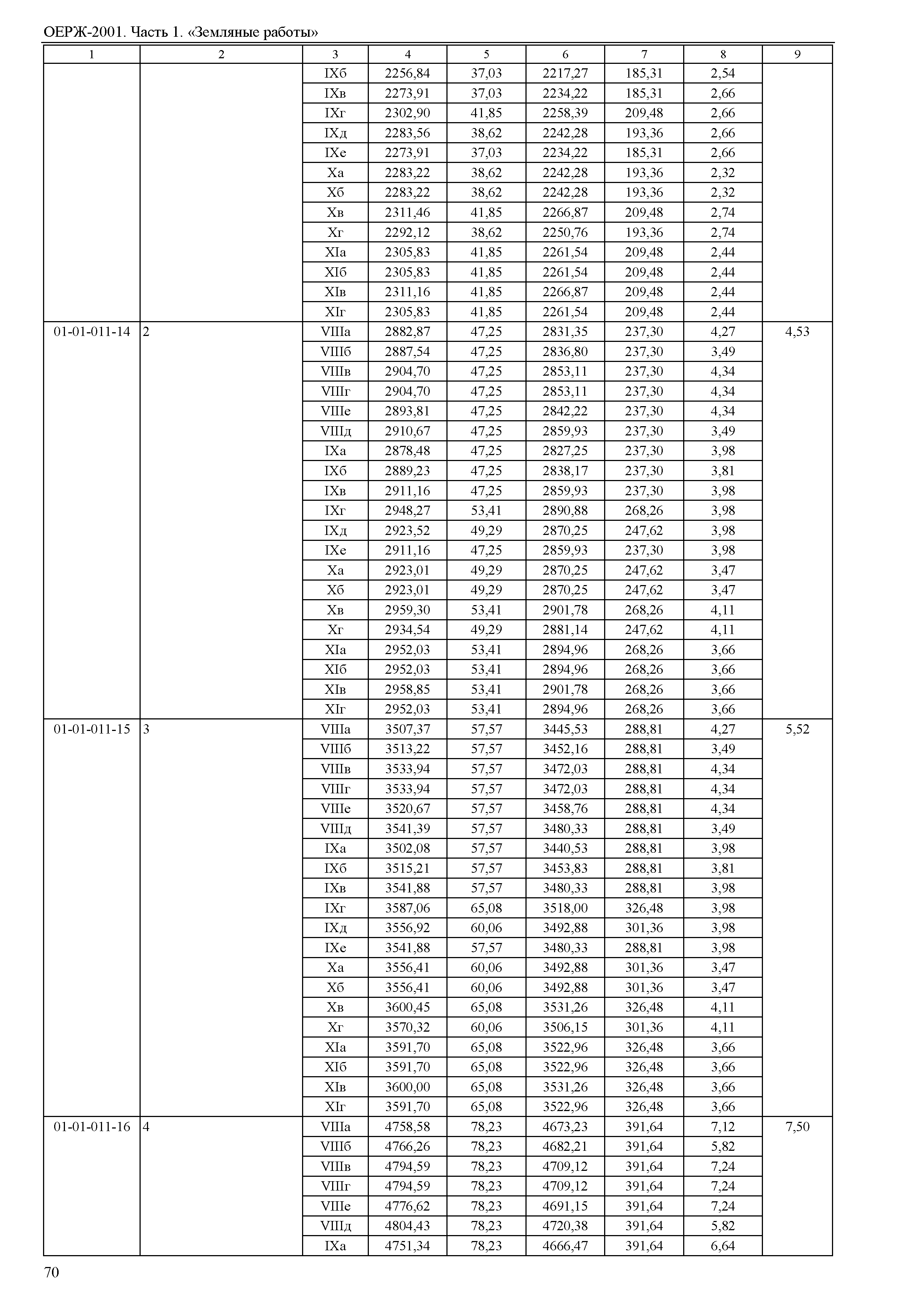 ОЕРЖ-2001. Часть 1. «Земляные работы»

| 1 | 2 | 3 | 4 | 5 | 6 | 7 | 8 | 9 |
|---|---|---|---|---|---|---|---|---|
| | | IXб | 2256,84 | 37,03 | 2217,27 | 185,31 | 2,54 | |
| | | IXв | 2273,91 | 37,03 | 2234,22 | 185,31 | 2,66 | |
| | | IXг | 2302,90 | 41,85 | 2258,39 | 209,48 | 2,66 | |
| | | IXд | 2283,56 | 38,62 | 2242,28 | 193,36 | 2,66 | |
| | | IXе | 2273,91 | 37,03 | 2234,22 | 185,31 | 2,66 | |
| | | Xа | 2283,22 | 38,62 | 2242,28 | 193,36 | 2,32 | |
| | | Xб | 2283,22 | 38,62 | 2242,28 | 193,36 | 2,32 | |
| | | Xв | 2311,46 | 41,85 | 2266,87 | 209,48 | 2,74 | |
| | | Xг | 2292,12 | 38,62 | 2250,76 | 193,36 | 2,74 | |
| | | XIа | 2305,83 | 41,85 | 2261,54 | 209,48 | 2,44 | |
| | | XIб | 2305,83 | 41,85 | 2261,54 | 209,48 | 2,44 | |
| | | XIв | 2311,16 | 41,85 | 2266,87 | 209,48 | 2,44 | |
| | | XIг | 2305,83 | 41,85 | 2261,54 | 209,48 | 2,44 | |
| 01-01-011-14 | 2 | VIIIа | 2882,87 | 47,25 | 2831,35 | 237,30 | 4,27 | 4,53 |
| | | VIIIб | 2887,54 | 47,25 | 2836,80 | 237,30 | 3,49 | |
| | | VIIIв | 2904,70 | 47,25 | 2853,11 | 237,30 | 4,34 | |
| | | VIIIг | 2904,70 | 47,25 | 2853,11 | 237,30 | 4,34 | |
| | | VIIIе | 2893,81 | 47,25 | 2842,22 | 237,30 | 4,34 | |
| | | VIIIд | 2910,67 | 47,25 | 2859,93 | 237,30 | 3,49 | |
| | | IXа | 2878,48 | 47,25 | 2827,25 | 237,30 | 3,98 | |
| | | IXб | 2889,23 | 47,25 | 2838,17 | 237,30 | 3,81 | |
| | | IXв | 2911,16 | 47,25 | 2859,93 | 237,30 | 3,98 | |
| | | IXг | 2948,27 | 53,41 | 2890,88 | 268,26 | 3,98 | |
| | | IXд | 2923,52 | 49,29 | 2870,25 | 247,62 | 3,98 | |
| | | IXе | 2911,16 | 47,25 | 2859,93 | 237,30 | 3,98 | |
| | | Xа | 2923,01 | 49,29 | 2870,25 | 247,62 | 3,47 | |
| | | Xб | 2923,01 | 49,29 | 2870,25 | 247,62 | 3,47 | |
| | | Xв | 2959,30 | 53,41 | 2901,78 | 268,26 | 4,11 | |
| | | Xг | 2934,54 | 49,29 | 2881,14 | 247,62 | 4,11 | |
| | | XIа | 2952,03 | 53,41 | 2894,96 | 268,26 | 3,66 | |
| | | XIб | 2952,03 | 53,41 | 2894,96 | 268,26 | 3,66 | |
| | | XIв | 2958,85 | 53,41 | 2901,78 | 268,26 | 3,66 | |
| | | XIг | 2952,03 | 53,41 | 2894,96 | 268,26 | 3,66 | |
| 01-01-011-15 | 3 | VIIIа | 3507,37 | 57,57 | 3445,53 | 288,81 | 4,27 | 5,52 |
| | | VIIIб | 3513,22 | 57,57 | 3452,16 | 288,81 | 3,49 | |
| | | VIIIв | 3533,94 | 57,57 | 3472,03 | 288,81 | 4,34 | |
| | | VIIIг | 3533,94 | 57,57 | 3472,03 | 288,81 | 4,34 | |
| | | VIIIе | 3520,67 | 57,57 | 3458,76 | 288,81 | 4,34 | |
| | | VIIIд | 3541,39 | 57,57 | 3480,33 | 288,81 | 3,49 | |
| | | IXа | 3502,08 | 57,57 | 3440,53 | 288,81 | 3,98 | |
| | | IXб | 3515,21 | 57,57 | 3453,83 | 288,81 | 3,81 | |
| | | IXв | 3541,88 | 57,57 | 3480,33 | 288,81 | 3,98 | |
| | | IXг | 3587,06 | 65,08 | 3518,00 | 326,48 | 3,98 | |
| | | IXд | 3556,92 | 60,06 | 3492,88 | 301,36 | 3,98 | |
| | | IXе | 3541,88 | 57,57 | 3480,33 | 288,81 | 3,98 | |
| | | Xа | 3556,41 | 60,06 | 3492,88 | 301,36 | 3,47 | |
| | | Xб | 3556,41 | 60,06 | 3492,88 | 301,36 | 3,47 | |
| | | Xв | 3600,45 | 65,08 | 3531,26 | 326,48 | 4,11 | |
| | | Xг | 3570,32 | 60,06 | 3506,15 | 301,36 | 4,11 | |
| | | XIа | 3591,70 | 65,08 | 3522,96 | 326,48 | 3,66 | |
| | | XIб | 3591,70 | 65,08 | 3522,96 | 326,48 | 3,66 | |
| | | XIв | 3600,00 | 65,08 | 3531,26 | 326,48 | 3,66 | |
| | | XIг | 3591,70 | 65,08 | 3522,96 | 326,48 | 3,66 | |
| 01-01-011-16 | 4 | VIIIа | 4758,58 | 78,23 | 4673,23 | 391,64 | 7,12 | 7,50 |
| | | VIIIб | 4766,26 | 78,23 | 4682,21 | 391,64 | 5,82 | |
| | | VIIIв | 4794,59 | 78,23 | 4709,12 | 391,64 | 7,24 | |
| | | VIIIг | 4794,59 | 78,23 | 4709,12 | 391,64 | 7,24 | |
| | | VIIIе | 4776,62 | 78,23 | 4691,15 | 391,64 | 7,24 | |
| | | VIIIд | 4804,43 | 78,23 | 4720,38 | 391,64 | 5,82 | |
| | | IXа | 4751,34 | 78,23 | 4666,47 | 391,64 | 6,64 | |

70